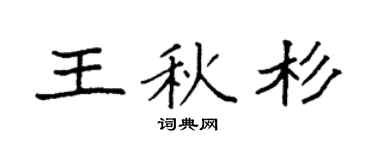 王秋杉

词典网